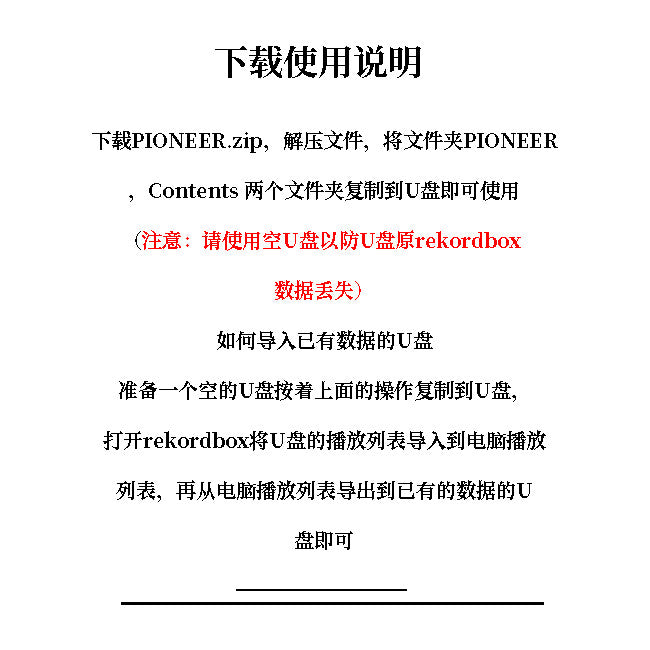 下载使用说明

下载PIONEER.zip，解压文件，将文件夹PIONEER，Contents 两个文件夹复制到U盘即可使用

（注意：请使用空U盘以防U盘原rekordbox数据丢失）

如何导入已有数据的U盘

准备一个空的U盘按着上面的操作复制到U盘，打开rekordbox将U盘的播放列表导入到电脑播放列表，再从电脑播放列表导出到已有的数据的U盘即可